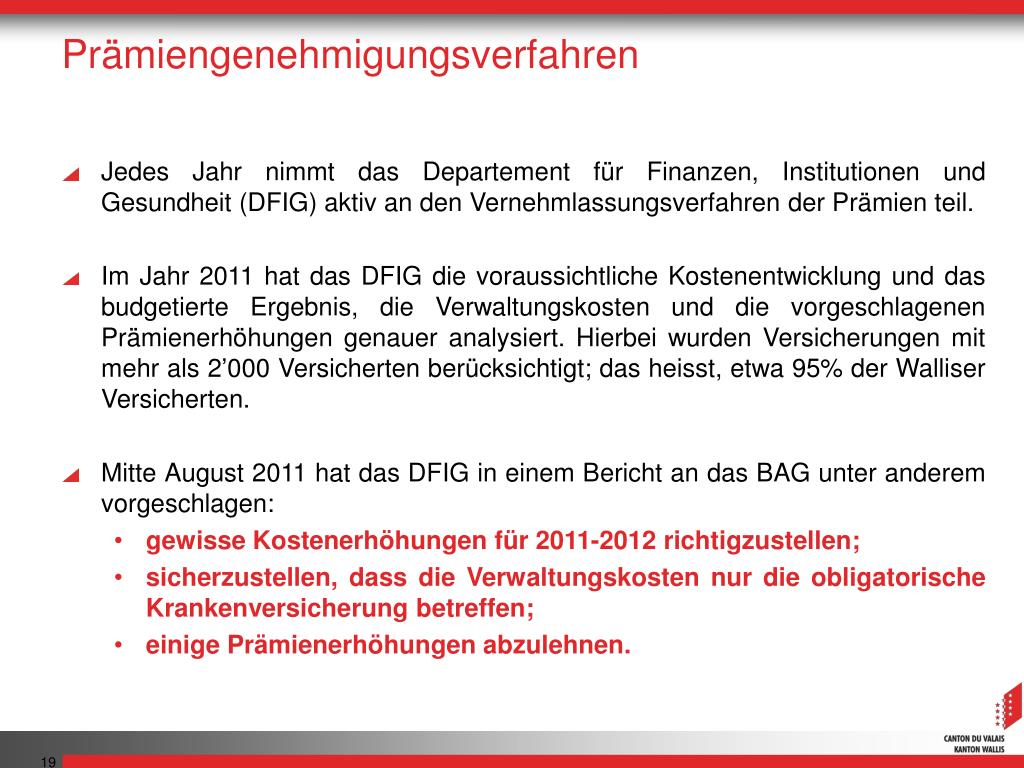 Prämiengenehmigungsverfahren

Jedes Jahr nimmt das Departement für Finanzen, Institutionen und Gesundheit (DFIG) aktiv an den Vernehmlassungsverfahren der Prämien teil.

Im Jahr 2011 hat das DFIG die voraussichtliche Kostenentwicklung und das budgetierte Ergebnis, die Verwaltungskosten und die vorgeschlagenen Prämienerhöhungen genauer analysiert. Hierbei wurden Versicherungen mit mehr als 2'000 Versicherten berücksichtigt; das heisst, etwa 95% der Walliser Versicherten.

Mitte August 2011 hat das DFIG in einem Bericht an das BAG unter anderem vorgeschlagen:
• gewisse Kostenerhöhungen für 2011-2012 richtigzustellen;
• sicherzustellen, dass die Verwaltungskosten nur die obligatorische Krankenversicherung betreffen;
• einige Prämienerhöhungen abzulehnen.

CANTON DU VALAIS
KANTON WALLIS

19